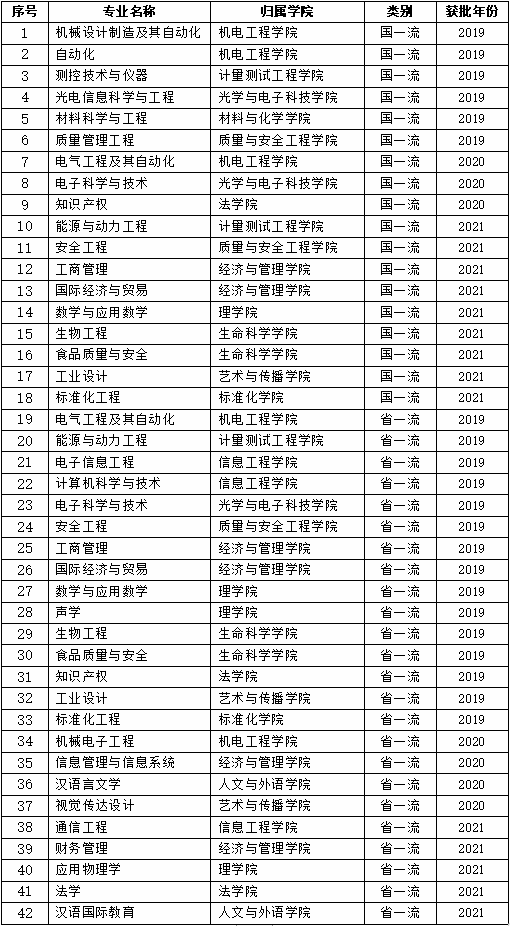 | 序号 | 专业名称 | 归属学院 | 类别 | 获批年份 |
|---|---|---|---|---|
| 1 | 机械设计制造及其自动化 | 机电工程学院 | 国一流 | 2019 |
| 2 | 自动化 | 机电工程学院 | 国一流 | 2019 |
| 3 | 测控技术与仪器 | 计量测试工程学院 | 国一流 | 2019 |
| 4 | 光电信息科学与工程 | 光学与电子科技学院 | 国一流 | 2019 |
| 5 | 材料科学与工程 | 材料与化学学院 | 国一流 | 2019 |
| 6 | 质量管理工程 | 质量与安全工程学院 | 国一流 | 2019 |
| 7 | 电气工程及其自动化 | 机电工程学院 | 国一流 | 2020 |
| 8 | 电子科学与技术 | 光学与电子科技学院 | 国一流 | 2020 |
| 9 | 知识产权 | 法学院 | 国一流 | 2020 |
| 10 | 能源与动力工程 | 计量测试工程学院 | 国一流 | 2021 |
| 11 | 安全工程 | 质量与安全工程学院 | 国一流 | 2021 |
| 12 | 工商管理 | 经济与管理学院 | 国一流 | 2021 |
| 13 | 国际经济与贸易 | 经济与管理学院 | 国一流 | 2021 |
| 14 | 数学与应用数学 | 理学院 | 国一流 | 2021 |
| 15 | 生物工程 | 生命科学学院 | 国一流 | 2021 |
| 16 | 食品质量与安全 | 生命科学学院 | 国一流 | 2021 |
| 17 | 工业设计 | 艺术与传播学院 | 国一流 | 2021 |
| 18 | 标准化工程 | 标准化学院 | 国一流 | 2021 |
| 19 | 电气工程及其自动化 | 机电工程学院 | 省一流 | 2019 |
| 20 | 能源与动力工程 | 计量测试工程学院 | 省一流 | 2019 |
| 21 | 电子信息工程 | 信息工程学院 | 省一流 | 2019 |
| 22 | 计算机科学与技术 | 信息工程学院 | 省一流 | 2019 |
| 23 | 电子科学与技术 | 光学与电子科技学院 | 省一流 | 2019 |
| 24 | 安全工程 | 质量与安全工程学院 | 省一流 | 2019 |
| 25 | 工商管理 | 经济与管理学院 | 省一流 | 2019 |
| 26 | 国际经济与贸易 | 经济与管理学院 | 省一流 | 2019 |
| 27 | 数学与应用数学 | 理学院 | 省一流 | 2019 |
| 28 | 声学 | 理学院 | 省一流 | 2019 |
| 29 | 生物工程 | 生命科学学院 | 省一流 | 2019 |
| 30 | 食品质量与安全 | 生命科学学院 | 省一流 | 2019 |
| 31 | 知识产权 | 法学院 | 省一流 | 2019 |
| 32 | 工业设计 | 艺术与传播学院 | 省一流 | 2019 |
| 33 | 标准化工程 | 标准化学院 | 省一流 | 2019 |
| 34 | 机械电子工程 | 机电工程学院 | 省一流 | 2020 |
| 35 | 信息管理与信息系统 | 经济与管理学院 | 省一流 | 2020 |
| 36 | 汉语言文学 | 人文与外语学院 | 省一流 | 2020 |
| 37 | 视觉传达设计 | 艺术与传播学院 | 省一流 | 2020 |
| 38 | 通信工程 | 信息工程学院 | 省一流 | 2021 |
| 39 | 财务管理 | 经济与管理学院 | 省一流 | 2021 |
| 40 | 应用物理学 | 理学院 | 省一流 | 2021 |
| 41 | 法学 | 法学院 | 省一流 | 2021 |
| 42 | 汉语国际教育 | 人文与外语学院 | 省一流 | 2021 |